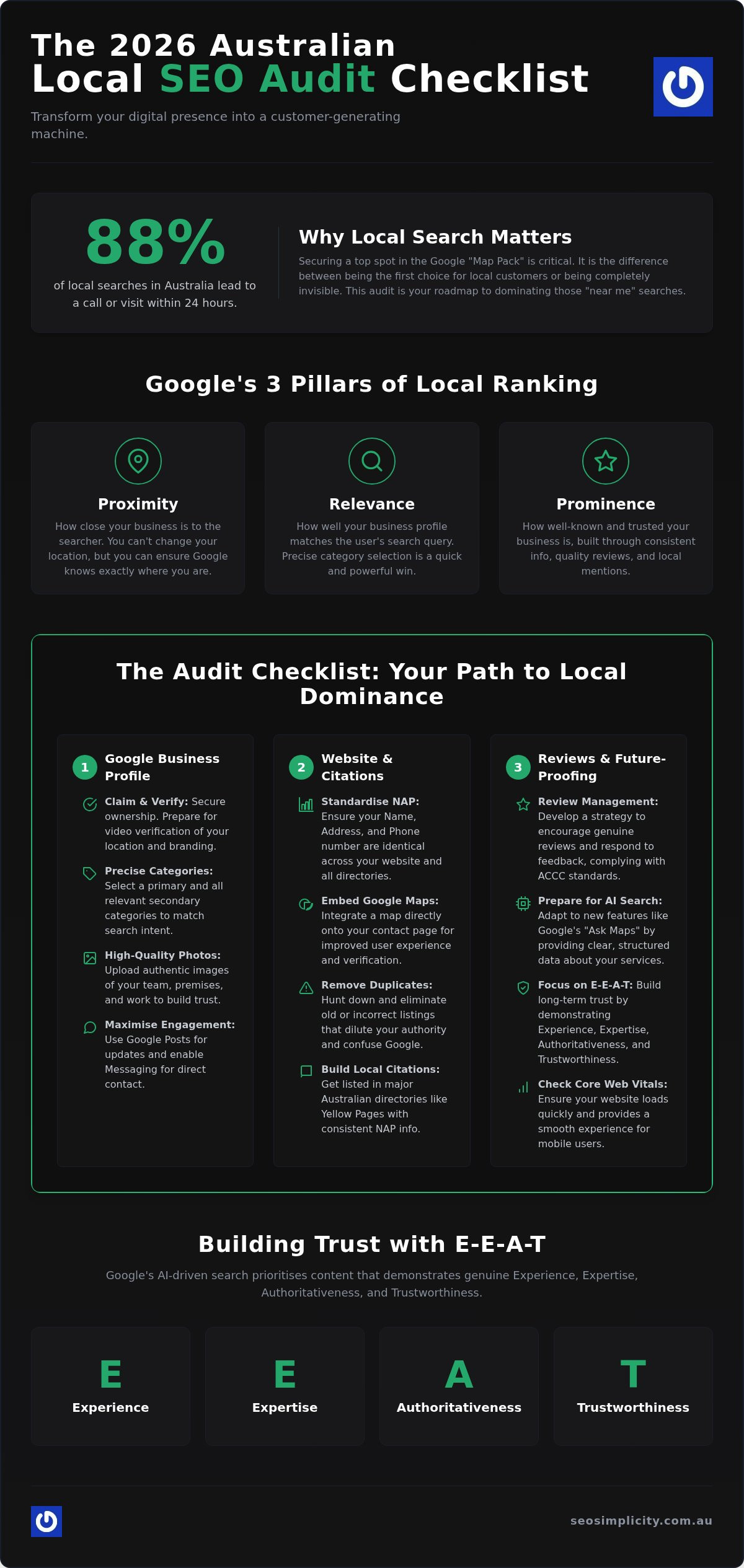 The 2026 Australian
Local SEO Audit Checklist

Transform your digital presence into a customer-generating machine.

88%
of local searches in Australia lead to a call or visit within 24 hours.

Why Local Search Matters
Securing a top spot in the Google "Map Pack" is critical. It is the difference between being the first choice for local customers or being completely invisible. This audit is your roadmap to dominating those "near me" searches.

Google's 3 Pillars of Local Ranking

Proximity
How close your business is to the searcher. You can't change your location, but you can ensure Google knows exactly where you are.

Relevance
How well your business profile matches the user's search query. Precise category selection is a quick and powerful win.

Prominence
How well-known and trusted your business is, built through consistent info, quality reviews, and local mentions.

The Audit Checklist: Your Path to Local Dominance

1 Google Business Profile

Claim & Verify: Secure ownership. Prepare for video verification of your location and branding.

Precise Categories: Select a primary and all relevant secondary categories to match search intent.

High-Quality Photos: Upload authentic images of your team, premises, and work to build trust.

Maximise Engagement: Use Google Posts for updates and enable Messaging for direct contact.

2 Website & Citations

Standardise NAP: Ensure your Name, Address, and Phone number are identical across your website and all directories.

Embed Google Maps: Integrate a map directly onto your contact page for improved user experience and verification.

Remove Duplicates: Hunt down and eliminate old or incorrect listings that dilute your authority and confuse Google.

Build Local Citations: Get listed in major Australian directories like Yellow Pages with consistent NAP info.

3 Reviews & Future-Proofing

Review Management: Develop a strategy to encourage genuine reviews and respond to feedback, complying with ACCC standards.

Prepare for AI Search: Adapt to new features like Google's "Ask Maps" by providing clear, structured data about your services.

Focus on E-E-A-T: Build long-term trust by demonstrating Experience, Expertise, Authoritativeness, and Trustworthiness.

Check Core Web Vitals: Ensure your website loads quickly and provides a smooth experience for mobile users.

Building Trust with E-E-A-T
Google's AI-driven search prioritises content that demonstrates genuine Experience, Expertise, Authoritativeness, and Trustworthiness.

E
Experience

E
Expertise

A
Authoritativeness

T
Trustworthiness

seosimplicity.com.au